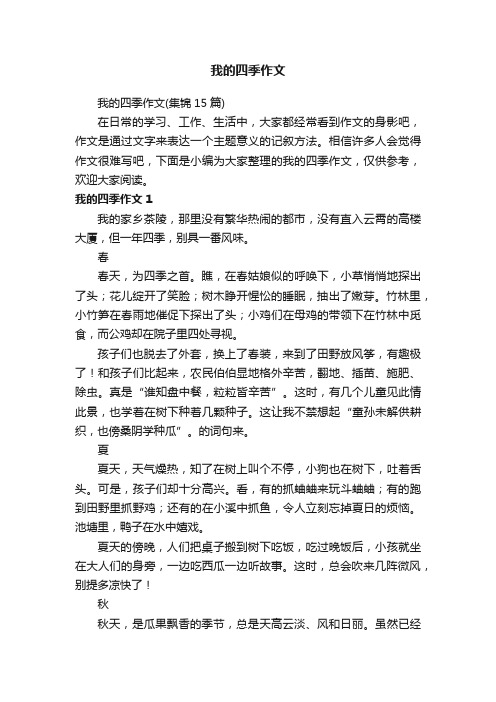 我的四季作文

我的四季作文(集锦 15 篇)

在日常的学习、工作、生活中，大家都经常看到作文的身影吧，作文是通过文字来表达一个主题意义的记叙方法。相信许多人会觉得作文很难写吧，下面是小编为大家整理的我的四季作文，仅供参考，欢迎大家阅读。

我的四季作文 1

我的家乡茶陵，那里没有繁华热闹的都市，没有直入云霄的高楼大厦，但一年四季，别具一番风味。

春

春天，为四季之首。瞧，在春姑娘似的呼唤下，小草悄悄地探出了头；花儿绽开了笑脸；树木睁开惺忪的睡眼，抽出了嫩芽。竹林里，小竹笋在春雨地催促下探出了头；小鸡们在母鸡的带领下在竹林中觅食，而公鸡却在院子里四处寻视。

孩子们也脱去了外套，换上了春装，来到了田野放风筝，有趣极了！和孩子们比起来，农民伯伯显地格外辛苦，翻地、插苗、施肥、除虫。真是“谁知盘中餐，粒粒皆辛苦”。这时，有几个儿童见此情此景，也学着在树下种着几颗种子。这让我不禁想起“童孙未解供耕织，也傍桑阴学种瓜”。的词句来。

夏

夏天，天气燥热，知了在树上叫个不停，小狗也在树下，吐着舌头。可是，孩子们却十分高兴。看，有的抓蛐蛐来玩斗蛐蛐；有的跑到田野里抓野鸡；还有的在小溪中抓鱼，令人立刻忘掉夏日的烦恼。池塘里，鸭子在水中嬉戏。

夏天的傍晚，人们把桌子搬到树下吃饭，吃过晚饭后，小孩就坐在大人们的身旁，一边吃西瓜一边听故事。这时，总会吹来几阵微风，别提多凉快了！

秋

秋天，是瓜果飘香的季节，总是天高云淡、风和日丽。虽然已经